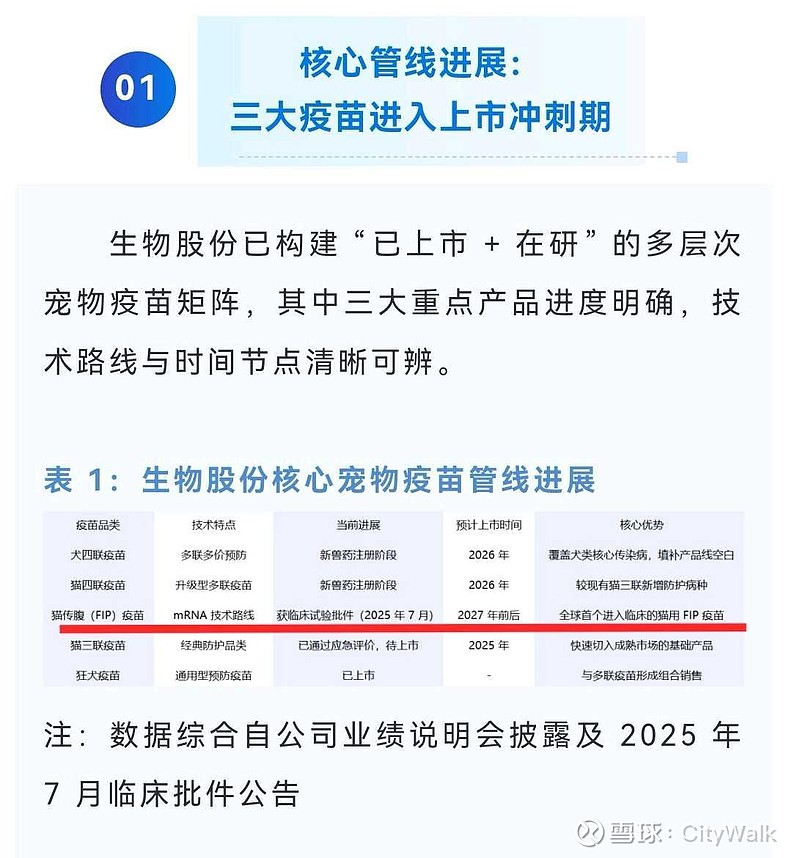 01

核心管线进展：
三大疫苗进入上市冲刺期

生物股份已构建“已上市 + 在研”的多层次宠物疫苗矩阵，其中三大重点产品进度明确，技术路线与时间节点清晰可辨。

表 1：生物股份核心宠物疫苗管线进展

| 疫苗品类 | 技术特点 | 当前进展 | 预计上市时间 | 核心优势 |
|---|---|---|---|---|
| 犬四联疫苗 | 多联多价预防 | 新兽药注册阶段 | 2026 年 | 覆盖犬类核心传染病，填补产品线空白 |
| 猫四联疫苗 | 升级型多联疫苗 | 新兽药注册阶段 | 2026 年 | 较现有猫三联新增防护病种 |
| 猫传腹（FIP）疫苗 | mRNA 技术路线 | 获临床试验批件（2025 年 7 月） | 2027 年前后 | 全球首个进入临床的猫用 FIP 疫苗 |
| 猫三联疫苗 | 经典防护品类 | 已通过应急评价，待上市 | 2025 年 | 快速切入成熟市场的基础产品 |
| 狂犬疫苗 | 通用型预防疫苗 | 已上市 | - | 与多联疫苗形成组合销售 |

注：数据综合自公司业绩说明会披露及 2025 年 7 月临床批件公告

雪球：CityWalk